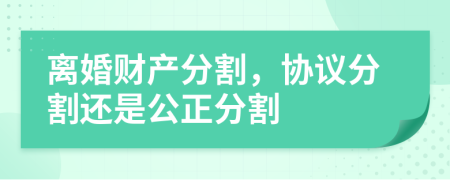 离婚财产分割，协议分割还是公正分割